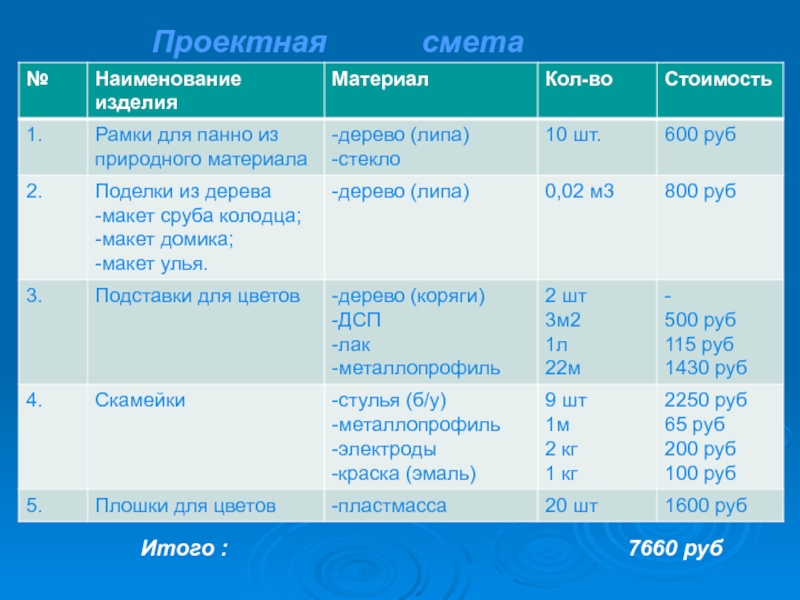 Проектная смета

| № | Наименование изделия | Материал | Кол-во | Стоимость |
|---|---|---|---|---|
| 1. | Рамки для панно из природного материала | -дерево (липа) -стекло | 10 шт. | 600 руб |
| 2. | Поделки из дерева -макет сруба колодца; -макет домика; -макет улья. | -дерево (липа) | 0,02 м3 | 800 руб |
| 3. | Подставки для цветов | -дерево (коряги) -ДСП -лак -металлопрофиль | 2 шт 3м2 1л 22м | - 500 руб 115 руб 1430 руб |
| 4. | Скамейки | -стулья (б/у) -металлопрофиль -электроды -краска (эмаль) | 9 шт 1м 2 кг 1 кг | 2250 руб 65 руб 200 руб 100 руб |
| 5. | Плошки для цветов | -пластмасса | 20 шт | 1600 руб |

Итого : 7660 руб